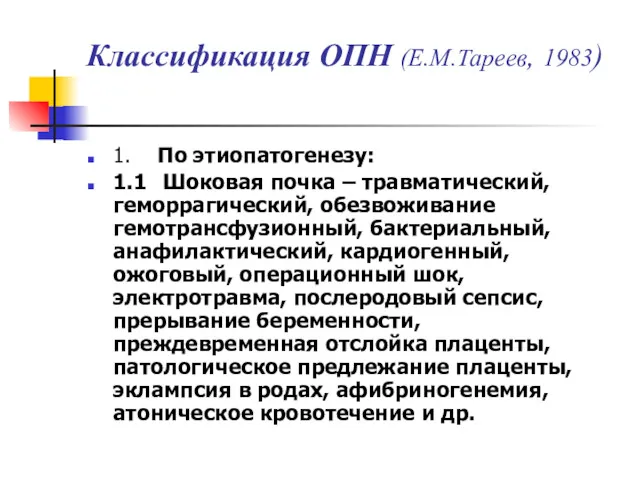 Классификация ОПН (Е.М.Тареев, 1983)

1. По этиопатогенезу:

1.1 Шоковая почка – травматический, геморрагический, обезвоживание гемотрансфузионный, бактериальный, анафилактический, кардиогенный, ожоговый, операционный шок, электротравма, послеродовый сепсис, прерывание беременности, преждевременная отслойка плаценты, патологическое предлежание плаценты, эклампсия в родах, афибриногенемия, атоническое кровотечение и др.